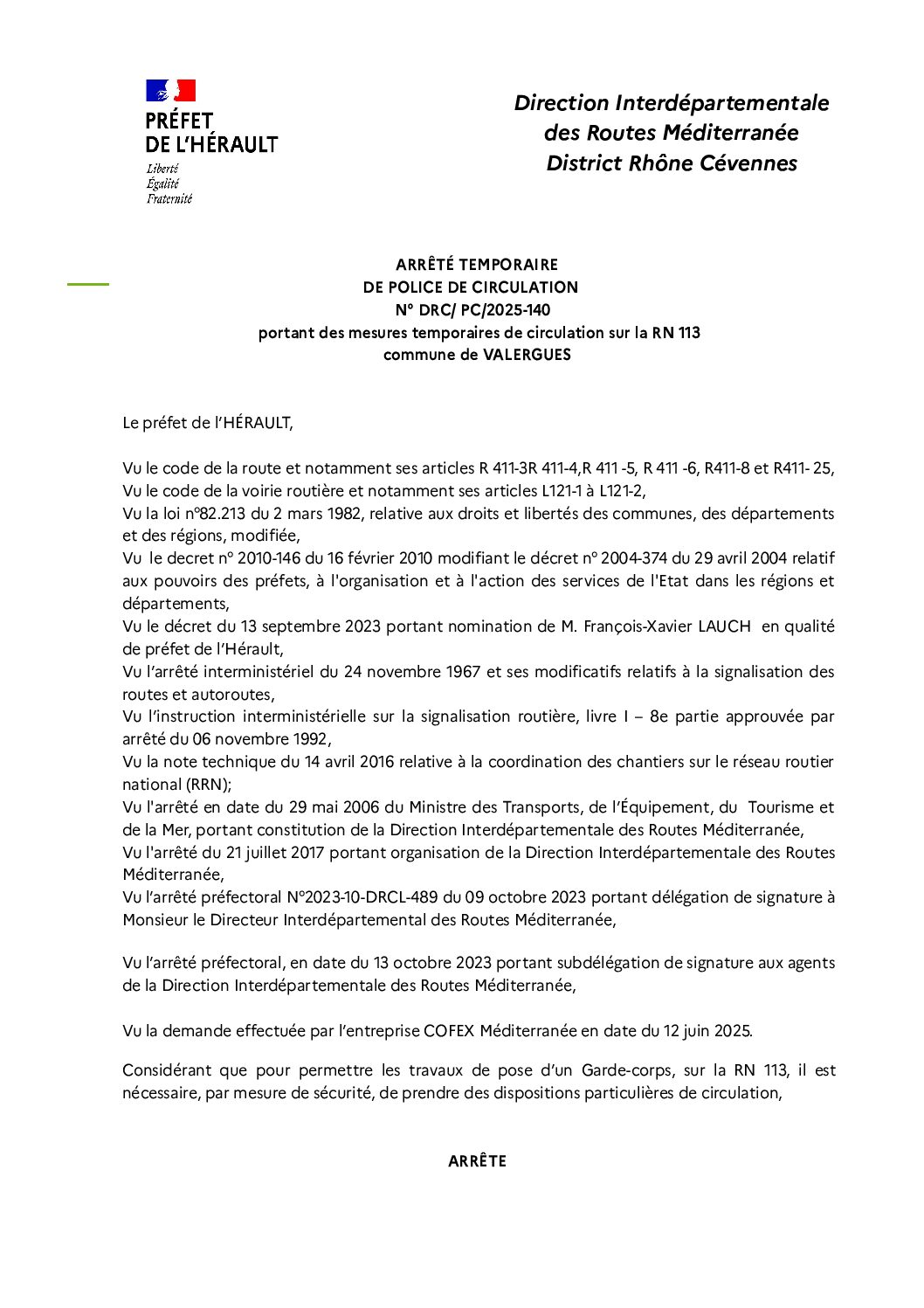 PRÉFET
DE L'HÉRAULT

Liberté
Égalité
Fraternité

Direction Interdépartementale
des Routes Méditerranée
District Rhône Cévennes

ARRÊTÉ TEMPORAIRE
DE POLICE DE CIRCULATION
N° DRC/ PC/2025-140
portant des mesures temporaires de circulation sur la RN 113
commune de VALERGUES

Le préfet de l'HÉRAULT,

Vu le code de la route et notamment ses articles R 411-3R 411-4,R 411 -5, R 411 -6, R411-8 et R411- 25,
Vu le code de la voirie routière et notamment ses articles L121-1 à L121-2,
Vu la loi n°82.213 du 2 mars 1982, relative aux droits et libertés des communes, des départements et des régions, modifiée,
Vu le decret n° 2010-146 du 16 février 2010 modifiant le décret n° 2004-374 du 29 avril 2004 relatif aux pouvoirs des préfets, à l'organisation et à l'action des services de l'Etat dans les régions et départements,
Vu le décret du 13 septembre 2023 portant nomination de M. François-Xavier LAUCH en qualité de préfet de l'Hérault,
Vu l'arrêté interministériel du 24 novembre 1967 et ses modificatifs relatifs à la signalisation des routes et autoroutes,
Vu l'instruction interministérielle sur la signalisation routière, livre I – 8e partie approuvée par arrêté du 06 novembre 1992,
Vu la note technique du 14 avril 2016 relative à la coordination des chantiers sur le réseau routier national (RRN);
Vu l'arrêté en date du 29 mai 2006 du Ministre des Transports, de l'Équipement, du Tourisme et de la Mer, portant constitution de la Direction Interdépartementale des Routes Méditerranée,
Vu l'arrêté du 21 juillet 2017 portant organisation de la Direction Interdépartementale des Routes Méditerranée,
Vu l'arrêté préfectoral N°2023-10-DRCL-489 du 09 octobre 2023 portant délégation de signature à Monsieur le Directeur Interdépartemental des Routes Méditerranée,

Vu l'arrêté préfectoral, en date du 13 octobre 2023 portant subdélégation de signature aux agents de la Direction Interdépartementale des Routes Méditerranée,

Vu la demande effectuée par l'entreprise COFEX Méditerranée en date du 12 juin 2025.

Considérant que pour permettre les travaux de pose d'un Garde-corps, sur la RN 113, il est nécessaire, par mesure de sécurité, de prendre des dispositions particulières de circulation,

ARRÊTE